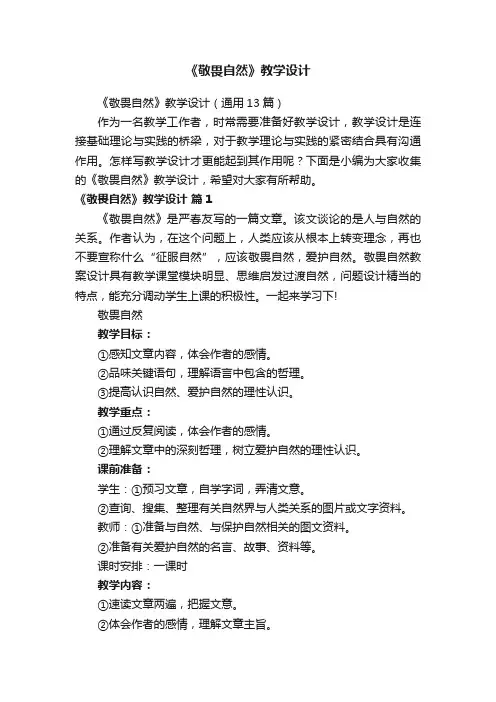 《敬畏自然》教学设计

《敬畏自然》教学设计（通用13篇）

作为一名教学工作者，时常需要准备好教学设计，教学设计是连接基础理论与实践的桥梁，对于教学理论与实践的紧密结合具有沟通作用。怎样写教学设计才更能起到其作用呢？下面是小编为大家收集的《敬畏自然》教学设计，希望对大家有所帮助。

《敬畏自然》教学设计 篇1

《敬畏自然》是严春友写的一篇文章。该文谈论的是人与自然的关系。作者认为，在这个问题上，人类应该从根本上转变理念，再也不要宣称什么“征服自然”，应该敬畏自然，爱护自然。敬畏自然教案设计具有教学课堂模块明显、思维启发过渡自然，问题设计精当的特点，能充分调动学生上课的积极性。一起来学习下!

敬畏自然

教学目标：

①感知文章内容，体会作者的感情。

②品味关键语句，理解语言中包含的哲理。

③提高认识自然、爱护自然的理性认识。

教学重点：

①通过反复阅读，体会作者的感情。

②理解文章中的深刻哲理，树立爱护自然的理性认识。

课前准备：

学生：①预习文章，自学字词，弄清文意。

②查询、搜集、整理有关自然界与人类关系的图片或文字资料。

教师：①准备与自然、与保护自然相关的图文资料。

②准备有关爱护自然的名言、故事、资料等。

课时安排：一课时

教学内容：

①速读文章两遍，把握文意。

②体会作者的感情，理解文章主旨。